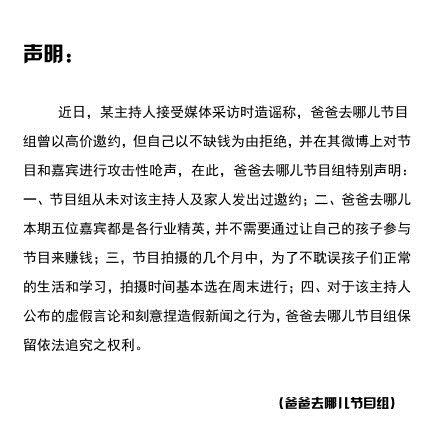 声明：

近日，某主持人接受媒体采访时造谣称，爸爸去哪儿节目组曾以高价邀约，但自己以不缺钱为由拒绝，并在其微博上对节目和嘉宾进行攻击性呛声，在此，爸爸去哪儿节目组特别声明：一、节目组从未对该主持人及家人发出过邀约；二、爸爸去哪儿本期五位嘉宾都是各行业精英，并不需要通过让自己的孩子参与节目来赚钱；三，节目拍摄的几个月中，为了不耽误孩子们正常的生活和学习，拍摄时间基本选在周末进行；四、对于该主持人公布的虚假言论和刻意捏造假新闻之行为，爸爸去哪儿节目组保留依法追究之权利。

（爸爸去哪儿节目组）